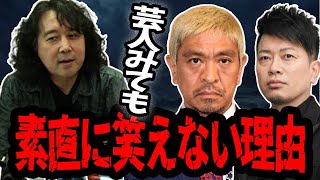 芸人みても

素直に笑えない理由